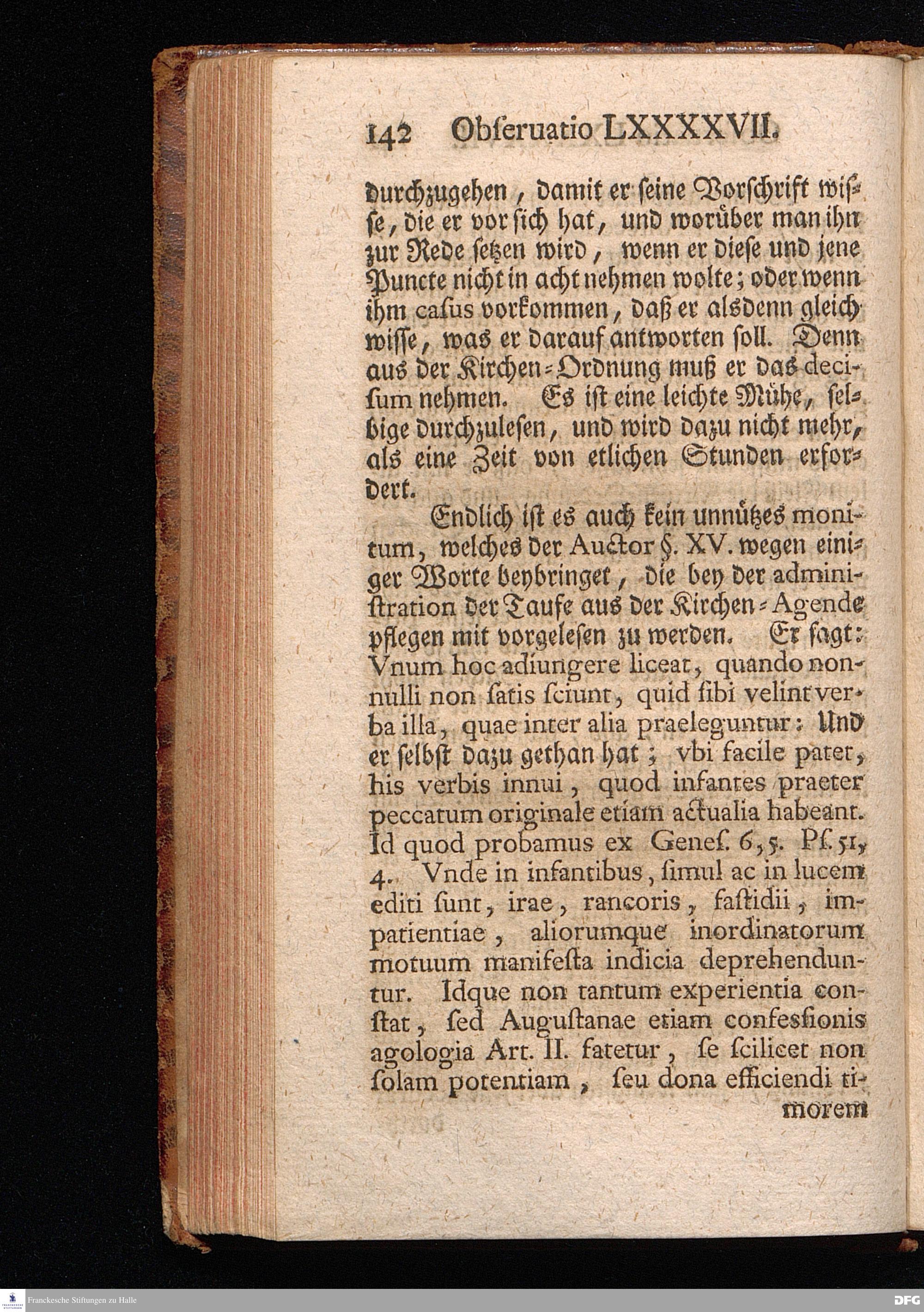 142 Obſeruatio LXXXXVII.

durchzugehen, damit er ſeine Vorſchrift wiſſe, die er vor ſich hat, und worüber man ihn zur Rede ſetzen wird, wenn er dieſe und jene Puncte nicht in acht nehmen wolte; oder wenn ihm caſus vorkommen, daß er alsdenn gleich wiſſe, was er darauf antworten ſoll. Denn aus der Kirchen-Ordnung muß er das deciſum nehmen. Es iſt eine leichte Mühe, ſelbige durchzuleſen, und wird dazu nicht mehr, als eine Zeit von etlichen Stunden erfordert.

Endlich iſt es auch kein unnützes monitum, welches der Auctor §. XV. wegen einiger Worte beybringet, die bey der adminiſtration der Taufe aus der Kirchen-Agende pflegen mit vorgeleſen zu werden. Er ſagt: Vnum hoc adiungere liceat, quando nonnulli non ſatis ſciunt, quid ſibi velint verba illa, quae inter alia praeleguntur: Und er ſelbſt dazu gethan hat; vbi facile patet, his verbis innui, quod infantes praeter peccatum originale etiam actualia habeant. Id quod probamus ex Geneſ. 6, 5. Pſ. 51, 4. Vnde in infantibus, ſimul ac in lucem editi ſunt, irae, rancoris, faſtidii, impatientiae, aliorumque inordinatorum motuum manifeſta indicia deprehenduntur. Idque non tantum experientia conſtat, ſed Auguſtanae etiam confeſsionis agologia Art. II. fatetur, ſe ſcilicet non ſolam potentiam, ſeu dona efficiendi timorem

Franckesche Stiftungen zu Halle
DFG